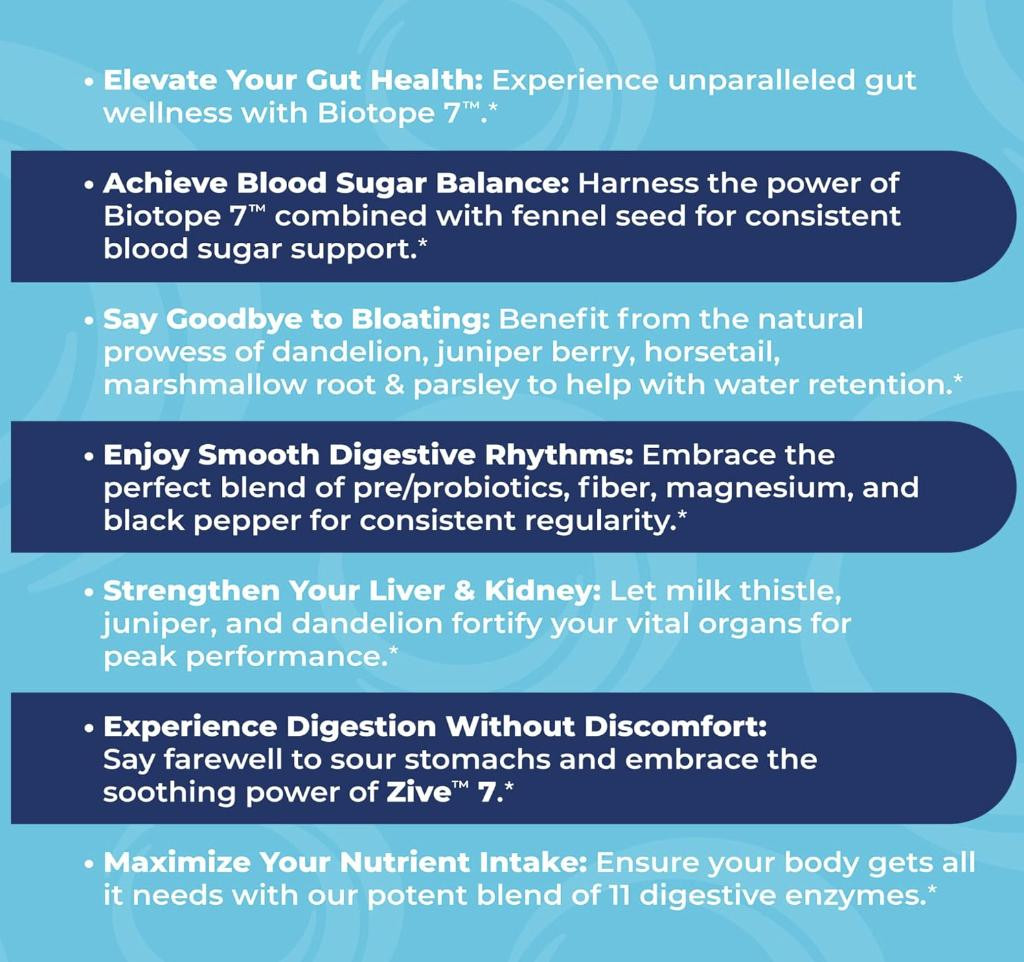 • Elevate Your Gut Health: Experience unparalleled gut wellness with Biotope 7™.*

• Achieve Blood Sugar Balance: Harness the power of Biotope 7™ combined with fennel seed for consistent blood sugar support.*

• Say Goodbye to Bloating: Benefit from the natural prowess of dandelion, juniper berry, horsetail, marshmallow root & parsley to help with water retention.*

• Enjoy Smooth Digestive Rhythms: Embrace the perfect blend of pre/probiotics, fiber, magnesium, and black pepper for consistent regularity.*

• Strengthen Your Liver & Kidney: Let milk thistle, juniper, and dandelion fortify your vital organs for peak performance.*

• Experience Digestion Without Discomfort: Say farewell to sour stomachs and embrace the soothing power of Zive™ 7.*

• Maximize Your Nutrient Intake: Ensure your body gets all it needs with our potent blend of 11 digestive enzymes.*